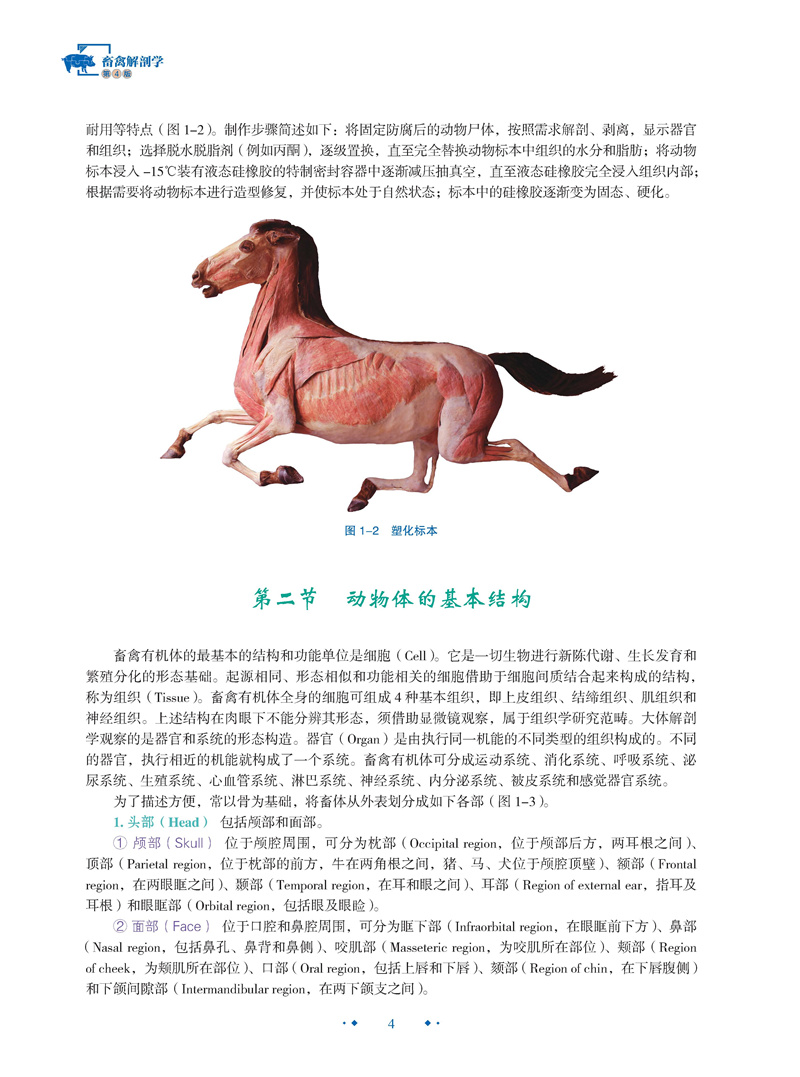 畜禽解剖学
第4版

耐用等特点（图 1–2）。制作步骤简述如下：将固定防腐后的动物尸体，按照需求解剖、剥离，显示器官和组织；选择脱水脱脂剂（例如丙酮），逐级置换，直至完全替换动物标本中组织的水分和脂肪；将动物标本浸入 –15℃装有液态硅橡胶的特制密封容器中逐渐减压抽真空，直至液态硅橡胶完全浸入组织内部；根据需要将动物标本进行造型修复，并使标本处于自然状态；标本中的硅橡胶逐渐变为固态、硬化。

图 1–2　塑化标本

第二节　动物体的基本结构

畜禽有机体的最基本的结构和功能单位是细胞（Cell）。它是一切生物进行新陈代谢、生长发育和繁殖分化的形态基础。起源相同、形态相似和功能相关的细胞借助于细胞间质结合起来构成的结构，称为组织（Tissue）。畜禽有机体全身的细胞可组成 4 种基本组织，即上皮组织、结缔组织、肌组织和神经组织。上述结构在肉眼下不能分辨其形态，须借助显微镜观察，属于组织学研究范畴。大体解剖学观察的是器官和系统的形态构造。器官（Organ）是由执行同一机能的不同类型的组织构成的。不同的器官，执行相近的机能就构成了一个系统。畜禽有机体可分成运动系统、消化系统、呼吸系统、泌尿系统、生殖系统、心血管系统、淋巴系统、神经系统、内分泌系统、被皮系统和感觉器官系统。

为了描述方便，常以骨为基础，将畜体从外表划分成如下各部（图 1–3）。

1. 头部（Head）　包括颅部和面部。

① 颅部（Skull）　位于颅腔周围，可分为枕部（Occipital region，位于颅部后方，两耳根之间）、顶部（Parietal region，位于枕部的前方，牛在两角根之间，猪、马、犬位于颅腔顶壁）、额部（Frontal region，在两眼眶之间）、颞部（Temporal region，在耳和眼之间）、耳部（Region of external ear，指耳及耳根）和眼眶部（Orbital region，包括眼及眼睑）。

② 面部（Face）　位于口腔和鼻腔周围，可分为眶下部（Infraorbital region，在眼眶前下方）、鼻部（Nasal region，包括鼻孔、鼻背和鼻侧）、咬肌部（Masseteric region，为咬肌所在部位）、颊部（Region of cheek，为颊肌所在部位）、口部（Oral region，包括上唇和下唇）、颏部（Region of chin，在下唇腹侧）和下颌间隙部（Intermandibular region，在两下颌支之间）。

4